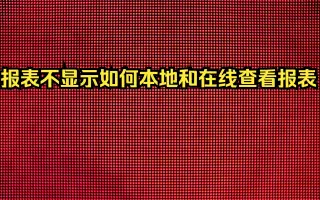 报表不显示如何本地和在线查看报表